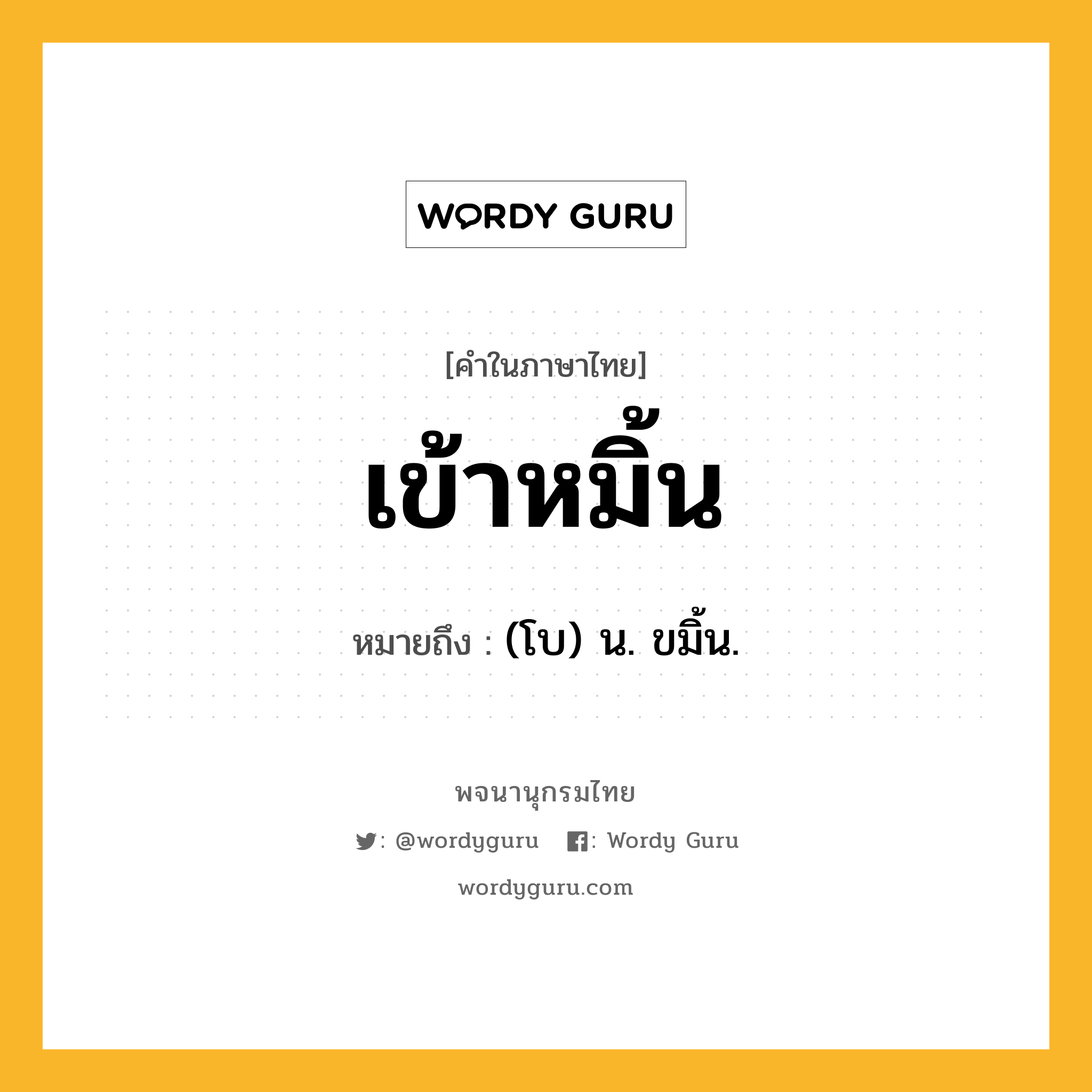 WORDY GURU

[คำในภาษาไทย]

เข้าหมิ้น

หมายถึง : (โบ) น. ขมิ้น.

พจนานุกรมไทย

: @wordyguru : Wordy Guru

wordyguru.com